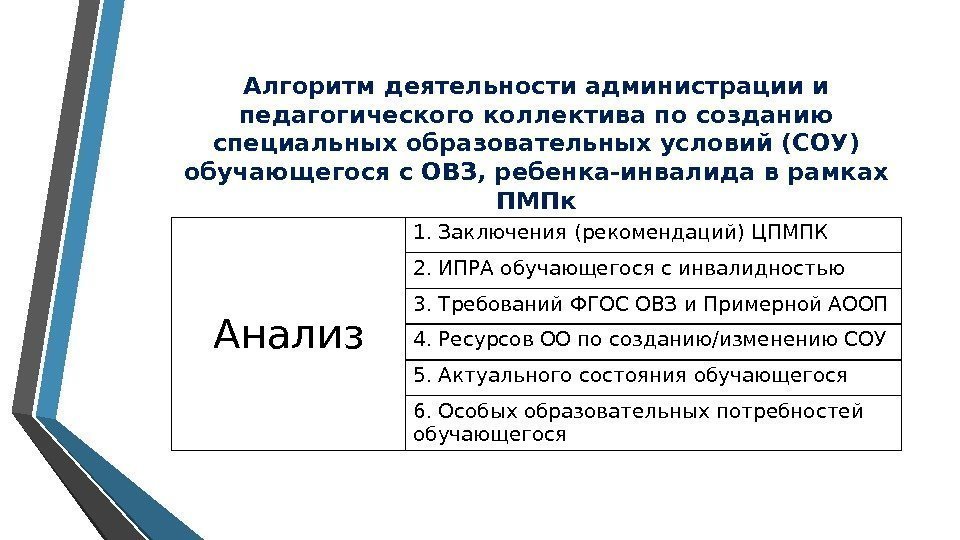 Алгоритм деятельности администрации и педагогического коллектива по созданию специальных образовательных условий (СОУ) обучающегося с ОВЗ, ребенка-инвалида в рамках ПМПк

| Анализ | 1. Заключения (рекомендаций) ЦПМПК |
|---|---|
| | 2. ИПРА обучающегося с инвалидностью |
| | 3. Требований ФГОС ОВЗ и Примерной АООП |
| | 4. Ресурсов ОО по созданию/изменению СОУ |
| | 5. Актуального состояния обучающегося |
| | 6. Особых образовательных потребностей обучающегося |